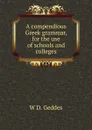 A compendious Greek grammar, for the use of schools and colleges

W D. Geddes